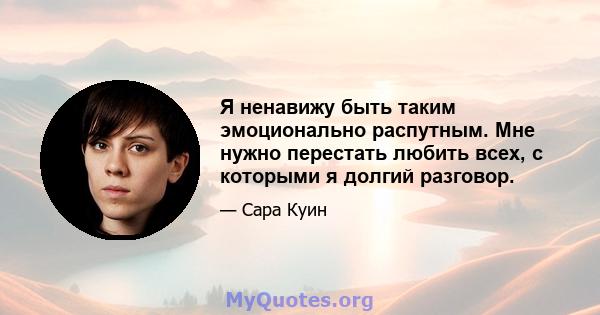 Я ненавижу быть таким эмоционально распутным. Мне нужно перестать любить всех, с которыми я долгий разговор.

— Сара Куин

MyQuotes.org